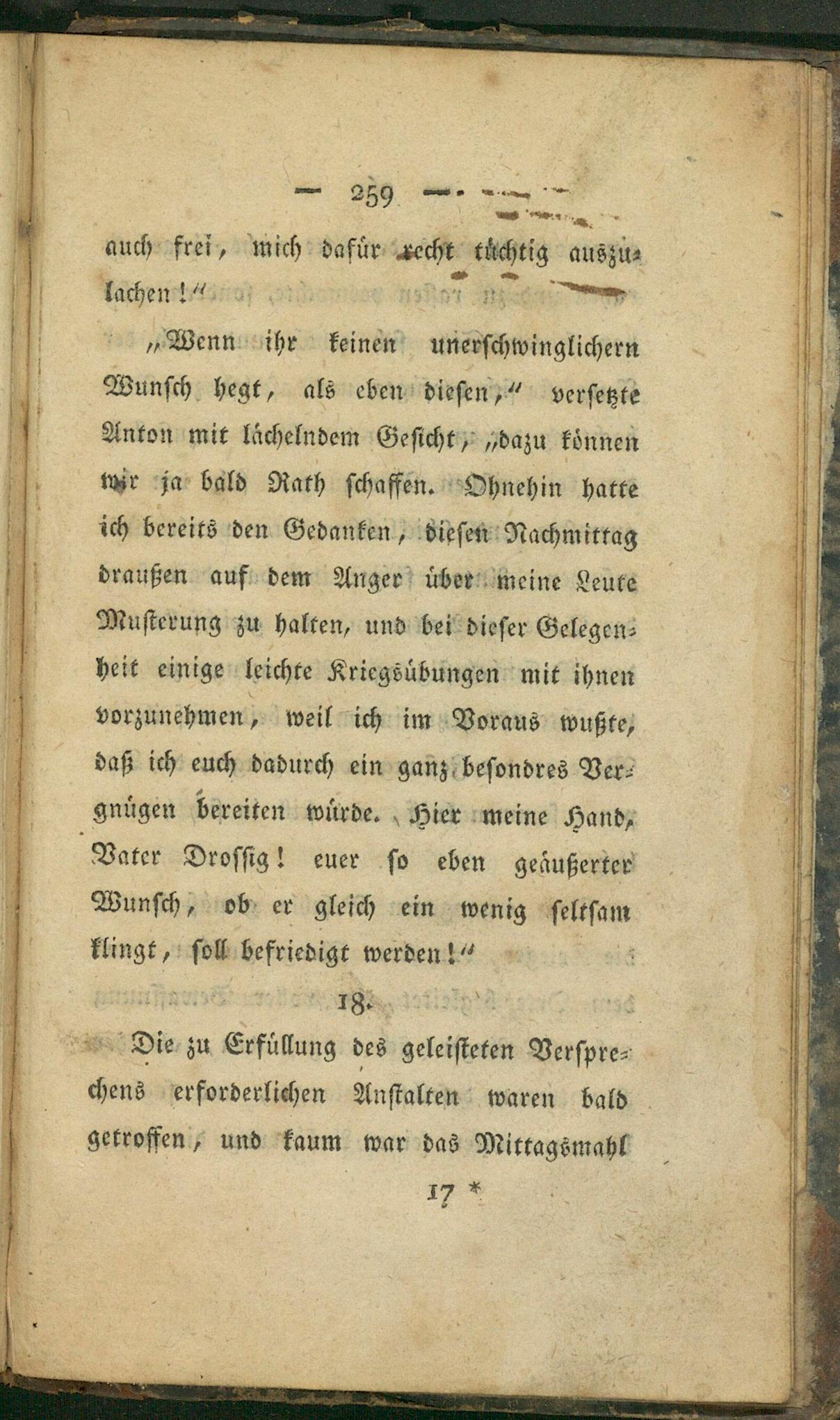 — 259 —

auch frei, mich dafür recht tüchtig auszulachen!“

„Wenn ihr keinen unerschwinglichern Wunsch hegt, als eben diesen,“ versetzte Anton mit lächelndem Gesicht, „dazu können wir ja bald Rath schaffen. Ohnehin hatte ich bereits den Gedanken, diesen Nachmittag draußen auf dem Anger über meine Leute Musterung zu halten, und bei dieser Gelegenheit einige leichte Kriegsübungen mit ihnen vorzunehmen, weil ich im Voraus wußte, daß ich euch dadurch ein ganz besondres Vergnügen bereiten würde. Hier meine Hand, Vater Drossig! euer so eben geäußerter Wunsch, ob er gleich ein wenig seltsam klingt, soll befriedigt werden!“

18.

Die zu Erfüllung des geleisteten Versprechens erforderlichen Anstalten waren bald getroffen, und kaum war das Mittagsmahl

17 *